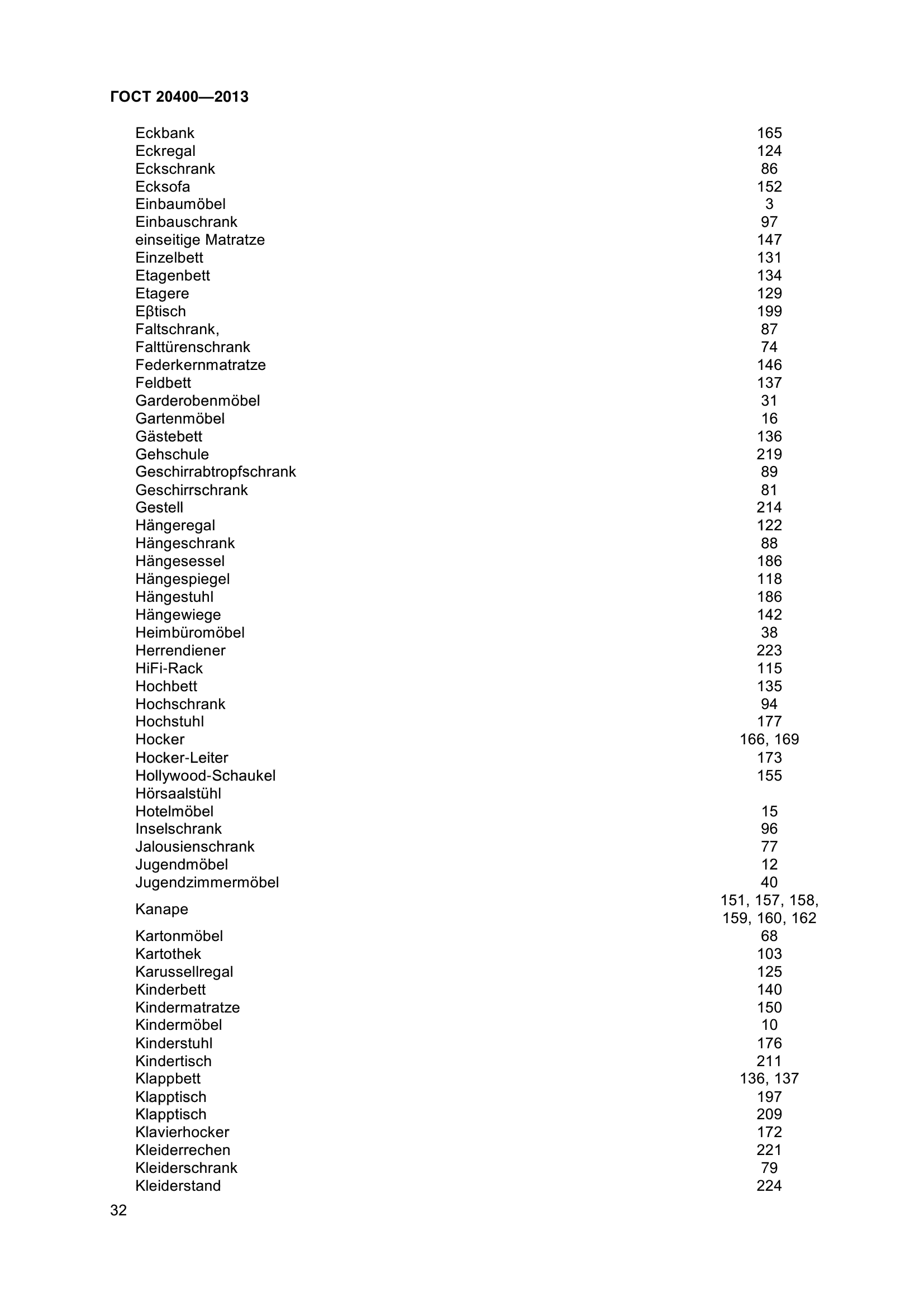 ГОСТ 20400—2013

| | |
|---|---|
| Eckbank | 165 |
| Eckregal | 124 |
| Eckschrank | 86 |
| Ecksofa | 152 |
| Einbaumöbel | 3 |
| Einbauschrank | 97 |
| einseitige Matratze | 147 |
| Einzelbett | 131 |
| Etagenbett | 134 |
| Etagere | 129 |
| Eβtisch | 199 |
| Faltschrank, | 87 |
| Falttürenschrank | 74 |
| Federkernmatratze | 146 |
| Feldbett | 137 |
| Garderobenmöbel | 31 |
| Gartenmöbel | 16 |
| Gästebett | 136 |
| Gehschule | 219 |
| Geschirrabtropfschrank | 89 |
| Geschirrschrank | 81 |
| Gestell | 214 |
| Hängeregal | 122 |
| Hängeschrank | 88 |
| Hängesessel | 186 |
| Hängespiegel | 118 |
| Hängestuhl | 186 |
| Hängewiege | 142 |
| Heimbüromöbel | 38 |
| Herrendiener | 223 |
| HiFi-Rack | 115 |
| Hochbett | 135 |
| Hochschrank | 94 |
| Hochstuhl | 177 |
| Hocker | 166, 169 |
| Hocker-Leiter | 173 |
| Hollywood-Schaukel | 155 |
| Hörsaalstühl | |
| Hotelmöbel | 15 |
| Inselschrank | 96 |
| Jalousienschrank | 77 |
| Jugendmöbel | 12 |
| Jugendzimmermöbel | 40 |
| Kanape | 151, 157, 158, 159, 160, 162 |
| Kartonmöbel | 68 |
| Kartothek | 103 |
| Karussellregal | 125 |
| Kinderbett | 140 |
| Kindermatratze | 150 |
| Kindermöbel | 10 |
| Kinderstuhl | 176 |
| Kindertisch | 211 |
| Klappbett | 136, 137 |
| Klapptisch | 197 |
| Klapptisch | 209 |
| Klavierhocker | 172 |
| Kleiderrechen | 221 |
| Kleiderschrank | 79 |
| Kleiderstand | 224 |

32